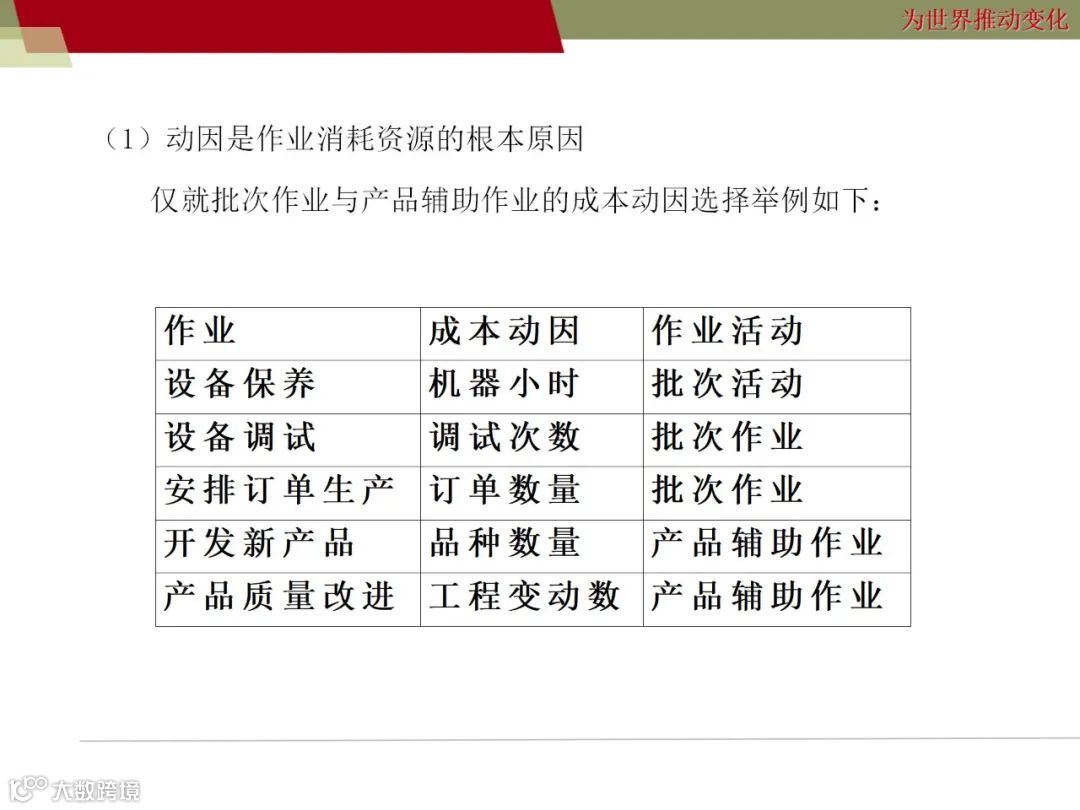 为世界推动变化

（1）动因是作业消耗资源的根本原因

仅就批次作业与产品辅助作业的成本动因选择举例如下：

| 作业 | 成本动因 | 作业活动 |
|---|---|---|
| 设备保养 | 机器小时 | 批次活动 |
| 设备调试 | 调试次数 | 批次作业 |
| 安排订单生产 | 订单数量 | 批次作业 |
| 开发新产品 | 品种数量 | 产品辅助作业 |
| 产品质量改进 | 工程变动数 | 产品辅助作业 |

大数跨境